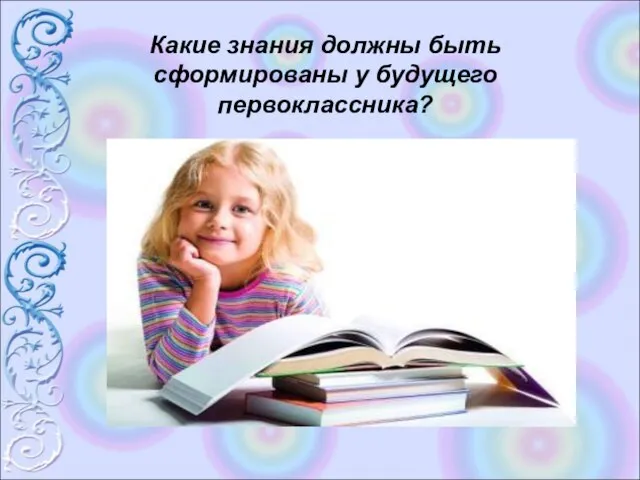 Какие знания должны быть сформированы у будущего первоклассника?